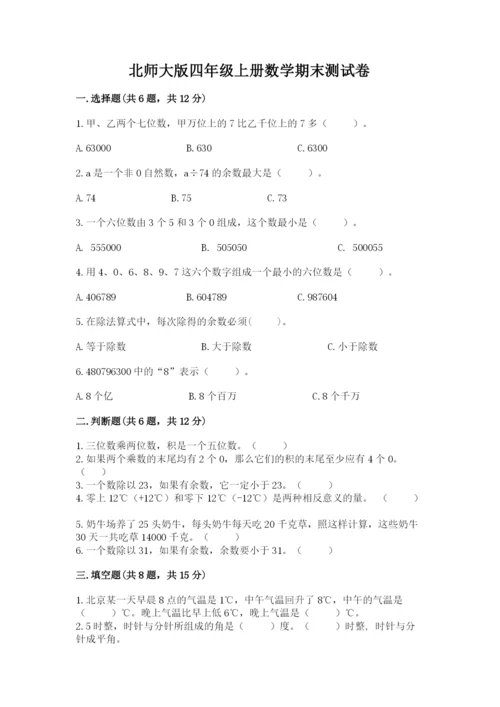 北师大版四年级上册数学期末测试卷

一.选择题(共6题，共12分)

1.甲、乙两个七位数，甲万位上的7比乙千位上的7多（ ）。

A.63000 B.630 C.6300

2.a是一个非0自然数，a÷74的余数最大是（ ）。

A.74 B.75 C.73

3.一个六位数由3个5和3个0组成，这个数最小是（ ）。

A. 555000 B. 505050 C. 500055

4.用4、0、6、8、9、7这六个数字组成一个最小的六位数是（ ）。

A.406789 B.604789 C.987604

5.在除法算式中，每次除得的余数必须( )。

A.等于除数 B.大于除数 C.小于除数

6.480796300中的“8”表示（ ）。

A.8个亿 B.8个百万 C.8个千万

二.判断题(共6题，共12分)

1.三位数乘两位数，积是一个五位数。（ ）
2.如果两个乘数的末尾均有2个0，那么它们的积的末尾至少应有4个0。（ ）
3.一个数除以23，如果有余数，它一定小于23。（ ）
4.零上12℃（+12℃）和零下12℃（-12℃）是两种相反意义的量。（ ）

5.奶牛场养了25头奶牛，每头奶牛每天吃20千克草，照这样计算，这些奶牛30天一共吃草14000千克。（ ）
6.一个数除以31，如果有余数，余数要小于31。（ ）

三.填空题(共8题，共15分)

1.北京某一天早晨8点的气温是1℃，中午气温回升了8℃，中午的气温是（ ）℃。晚上气温比早上低6℃，晚上气温是（ ）℃。
2.5时整，时针与分针所组成的角是（ ）度。（ ）时整，时针与分针成平角。